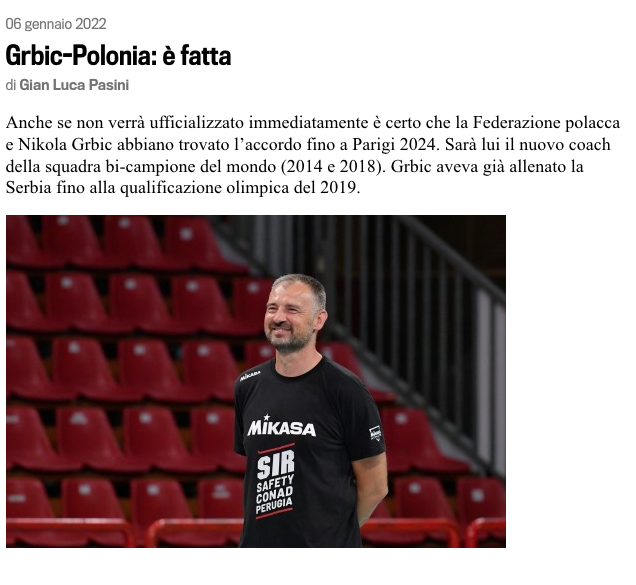 06 gennaio 2022

Grbic-Polonia: è fatta

di Gian Luca Pasini

Anche se non verrà ufficializzato immediatamente è certo che la Federazione polacca e Nikola Grbic abbiano trovato l'accordo fino a Parigi 2024. Sarà lui il nuovo coach della squadra bi-campione del mondo (2014 e 2018). Grbic aveva già allenato la Serbia fino alla qualificazione olimpica del 2019.

MIKASA

MIKASA

SIR SAFETY CONAD PERUGIA